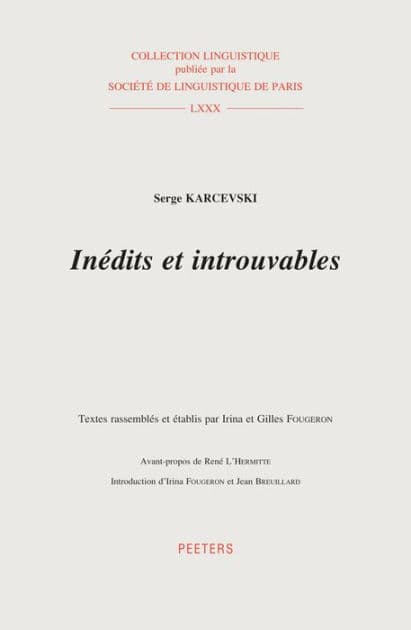 COLLECTION LINGUISTIQUE
publiée par la
SOCIÉTÉ DE LINGUISTIQUE DE PARIS
LXXX

Serge KARCEVSKI

Inédits et introuvables

Textes rassemblés et établis par Irina et Gilles FOUGERON

Avant-propos de René L'HERMITTE

Introduction d'Irina FOUGERON et Jean BREUILLARD

PEETERS